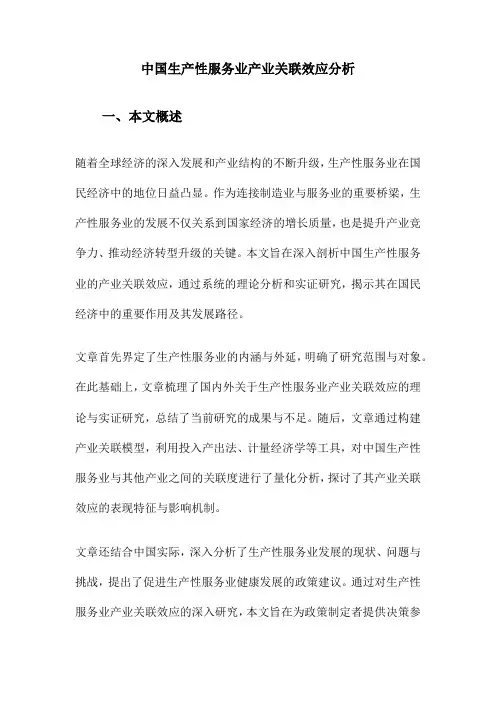 中国生产性服务业产业关联效应分析

一、本文概述

随着全球经济的深入发展和产业结构的不断升级，生产性服务业在国民经济中的地位日益凸显。作为连接制造业与服务业的重要桥梁，生产性服务业的发展不仅关系到国家经济的增长质量，也是提升产业竞争力、推动经济转型升级的关键。本文旨在深入剖析中国生产性服务业的产业关联效应，通过系统的理论分析和实证研究，揭示其在国民经济中的重要作用及其发展路径。

文章首先界定了生产性服务业的内涵与外延，明确了研究范围与对象。在此基础上，文章梳理了国内外关于生产性服务业产业关联效应的理论与实证研究，总结了当前研究的成果与不足。随后，文章通过构建产业关联模型，利用投入产出法、计量经济学等工具，对中国生产性服务业与其他产业之间的关联度进行了量化分析，探讨了其产业关联效应的表现特征与影响机制。

文章还结合中国实际，深入分析了生产性服务业发展的现状、问题与挑战，提出了促进生产性服务业健康发展的政策建议。通过对生产性服务业产业关联效应的深入研究，本文旨在为政策制定者提供决策参